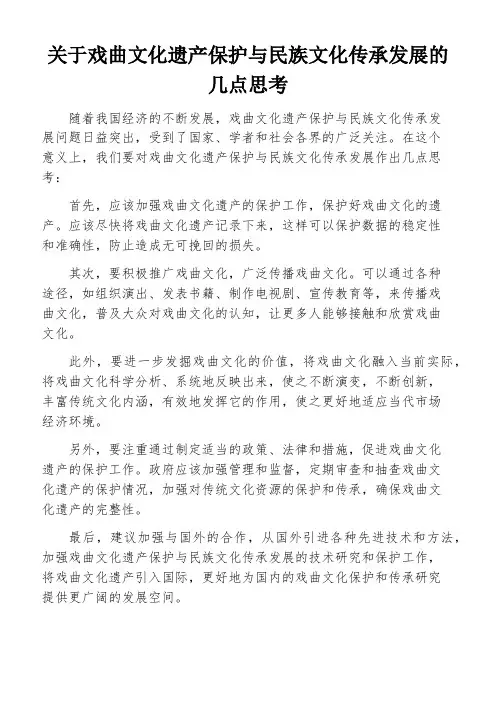 关于戏曲文化遗产保护与民族文化传承发展的几点思考

随着我国经济的不断发展，戏曲文化遗产保护与民族文化传承发展问题日益突出，受到了国家、学者和社会各界的广泛关注。在这个意义上，我们要对戏曲文化遗产保护与民族文化传承发展作出几点思考：

首先，应该加强戏曲文化遗产的保护工作，保护好戏曲文化的遗产。应该尽快将戏曲文化遗产记录下来，这样可以保护数据的稳定性和准确性，防止造成无可挽回的损失。

其次，要积极推广戏曲文化，广泛传播戏曲文化。可以通过各种途径，如组织演出、发表书籍、制作电视剧、宣传教育等，来传播戏曲文化，普及大众对戏曲文化的认知，让更多人能够接触和欣赏戏曲文化。

此外，要进一步发掘戏曲文化的价值，将戏曲文化融入当前实际，将戏曲文化科学分析、系统地反映出来，使之不断演变，不断创新，丰富传统文化内涵，有效地发挥它的作用，使之更好地适应当代市场经济环境。

另外，要注重通过制定适当的政策、法律和措施，促进戏曲文化遗产的保护工作。政府应该加强管理和监督，定期审查和抽查戏曲文化遗产的保护情况，加强对传统文化资源的保护和传承，确保戏曲文化遗产的完整性。

最后，建议加强与国外的合作，从国外引进各种先进技术和方法，加强戏曲文化遗产保护与民族文化传承发展的技术研究和保护工作，将戏曲文化遗产引入国际，更好地为国内的戏曲文化保护和传承研究提供更广阔的发展空间。